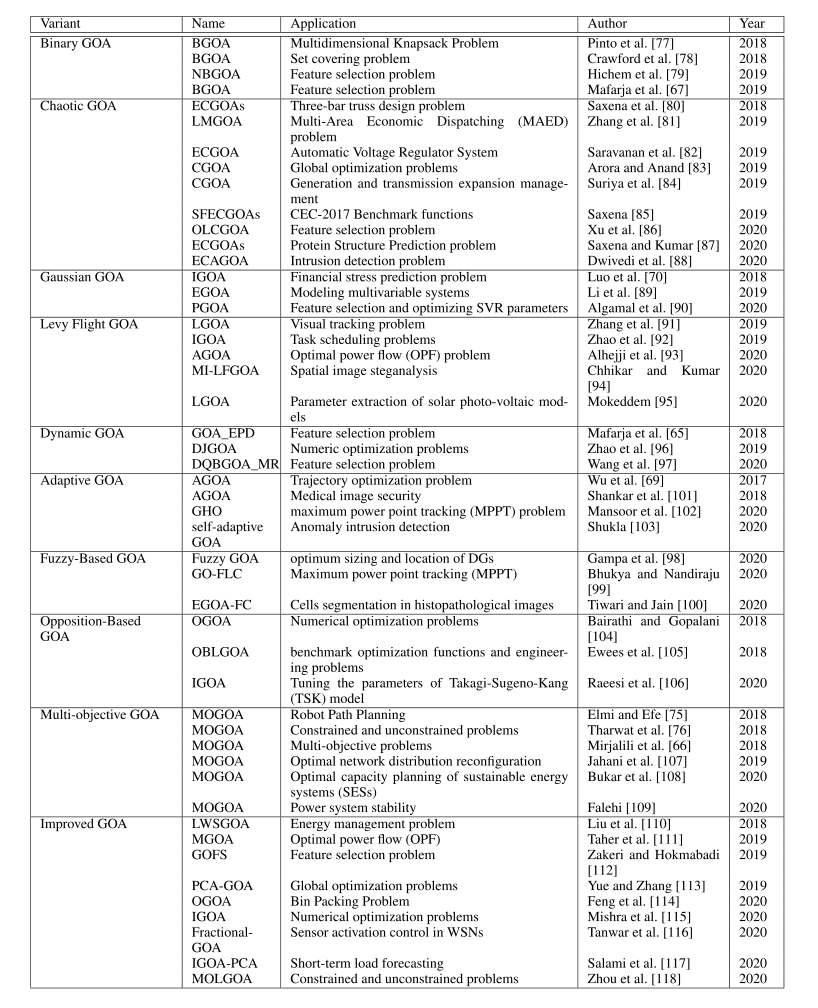 | Variant | Name | Application | Author | Year |
|---|---|---|---|---|
| Binary GOA | BGOA | Multidimensional Knapsack Problem | Pinto et al. [77] | 2018 |
| | BGOA | Set covering problem | Crawford et al. [78] | 2018 |
| | NBGOA | Feature selection problem | Hichem et al. [79] | 2019 |
| | BGOA | Feature selection problem | Mafarja et al. [67] | 2019 |
| Chaotic GOA | ECGOAs | Three-bar truss design problem | Saxena et al. [80] | 2018 |
| | LMGOA | Multi-Area Economic Dispatching (MAED) problem | Zhang et al. [81] | 2019 |
| | ECGOA | Automatic Voltage Regulator System | Saravanan et al. [82] | 2019 |
| | CGOA | Global optimization problems | Arora and Anand [83] | 2019 |
| | CGOA | Generation and transmission expansion management | Suriya et al. [84] | 2019 |
| | SFECGOAs | CEC-2017 Benchmark functions | Saxena [85] | 2019 |
| | OLCGOA | Feature selection problem | Xu et al. [86] | 2020 |
| | ECGOAs | Protein Structure Prediction problem | Saxena and Kumar [87] | 2020 |
| | ECAGOA | Intrusion detection problem | Dwivedi et al. [88] | 2020 |
| Gaussian GOA | IGOA | Financial stress prediction problem | Luo et al. [70] | 2018 |
| | EGOA | Modeling multivariable systems | Li et al. [89] | 2019 |
| | PGOA | Feature selection and optimizing SVR parameters | Algamal et al. [90] | 2020 |
| Levy Flight GOA | LGOA | Visual tracking problem | Zhang et al. [91] | 2019 |
| | IGOA | Task scheduling problems | Zhao et al. [92] | 2019 |
| | AGOA | Optimal power flow (OPF) problem | Alhejji et al. [93] | 2020 |
| | MI-LFGOA | Spatial image steganalysis | Chhikar and Kumar [94] | 2020 |
| | LGOA | Parameter extraction of solar photo-voltaic models | Mokeddem [95] | 2020 |
| Dynamic GOA | GOA_EPD | Feature selection problem | Mafarja et al. [65] | 2018 |
| | DJGOA | Numeric optimization problems | Zhao et al. [96] | 2019 |
| | DQBGOA_MR | Feature selection problem | Wang et al. [97] | 2020 |
| Adaptive GOA | AGOA | Trajectory optimization problem | Wu et al. [69] | 2017 |
| | AGOA | Medical image security | Shankar et al. [101] | 2018 |
| | GHO | maximum power point tracking (MPPT) problem | Mansoor et al. [102] | 2020 |
| | self-adaptive GOA | Anomaly intrusion detection | Shukla [103] | 2020 |
| Fuzzy-Based GOA | Fuzzy GOA | optimum sizing and location of DGs | Gampa et al. [98] | 2020 |
| | GO-FLC | Maximum power point tracking (MPPT) | Bhukya and Nandiraju [99] | 2020 |
| | EGOA-FC | Cells segmentation in histopathological images | Tiwari and Jain [100] | 2020 |
| Opposition-Based GOA | OGOA | Numerical optimization problems | Bairathi and Gopalani [104] | 2018 |
| | OBLGOA | benchmark optimization functions and engineering problems | Ewees et al. [105] | 2018 |
| | IGOA | Tuning the parameters of Takagi-Sugeno-Kang (TSK) model | Raeesi et al. [106] | 2020 |
| Multi-objective GOA | MOGOA | Robot Path Planning | Elmi and Efe [75] | 2018 |
| | MOGOA | Constrained and unconstrained problems | Tharwat et al. [76] | 2018 |
| | MOGOA | Multi-objective problems | Mirjalili et al. [66] | 2018 |
| | MOGOA | Optimal network distribution reconfiguration | Jahani et al. [107] | 2019 |
| | MOGOA | Optimal capacity planning of sustainable energy systems (SESs) | Bukar et al. [108] | 2020 |
| | MOGOA | Power system stability | Falehi [109] | 2020 |
| Improved GOA | LWSGOA | Energy management problem | Liu et al. [110] | 2018 |
| | MGOA | Optimal power flow (OPF) | Taher et al. [111] | 2019 |
| | GOFS | Feature selection problem | Zakeri and Hokmabadi [112] | 2019 |
| | PCA-GOA | Global optimization problems | Yue and Zhang [113] | 2019 |
| | OGOA | Bin Packing Problem | Feng et al. [114] | 2020 |
| | IGOA | Numerical optimization problems | Mishra et al. [115] | 2020 |
| | Fractional-GOA | Sensor activation control in WSNs | Tanwar et al. [116] | 2020 |
| | IGOA-PCA | Short-term load forecasting | Salami et al. [117] | 2020 |
| | MOLGOA | Constrained and unconstrained problems | Zhou et al. [118] | 2020 |